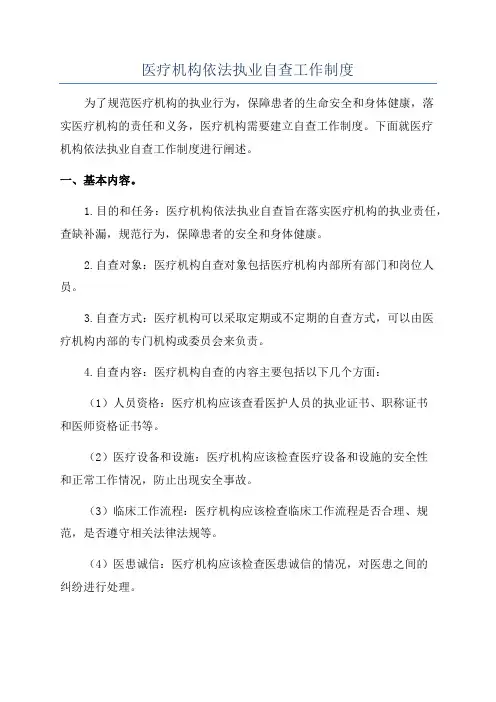 医疗机构依法执业自查工作制度

为了规范医疗机构的执业行为，保障患者的生命安全和身体健康，落实医疗机构的责任和义务，医疗机构需要建立自查工作制度。下面就医疗机构依法执业自查工作制度进行阐述。

一、基本内容。

1.目的和任务：医疗机构依法执业自查旨在落实医疗机构的执业责任，查缺补漏，规范行为，保障患者的安全和身体健康。

2.自查对象：医疗机构自查对象包括医疗机构内部所有部门和岗位人员。

3.自查方式：医疗机构可以采取定期或不定期的自查方式，可以由医疗机构内部的专门机构或委员会来负责。

4.自查内容：医疗机构自查的内容主要包括以下几个方面：

（1）人员资格：医疗机构应该查看医护人员的执业证书、职称证书和医师资格证书等。

（2）医疗设备和设施：医疗机构应该检查医疗设备和设施的安全性和正常工作情况，防止出现安全事故。

（3）临床工作流程：医疗机构应该检查临床工作流程是否合理、规范，是否遵守相关法律法规等。

（4）医患诚信：医疗机构应该检查医患诚信的情况，对医患之间的纠纷进行处理。